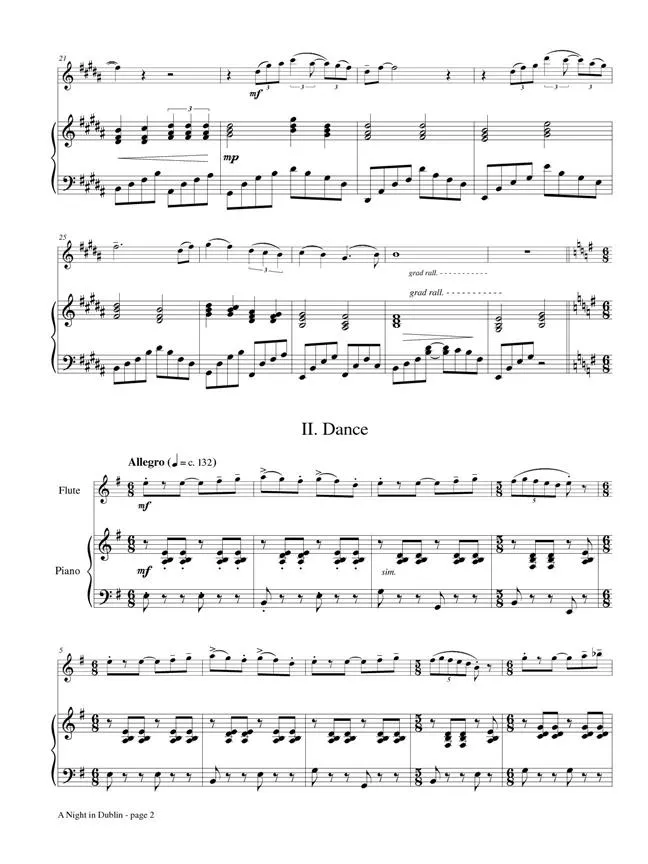 21

mf

3 3 3

3 3 3

3

mp

25

3

grad rall.

grad rall.

II. Dance

Allegro (♩ = c. 132)

Flute

mf

5

Piano

mf

sim.

5

5

A Night in Dublin - page 2